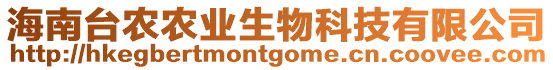 海南台农农业生物科技有限公司
http://hkegbertmontgome.cn.coovee.com